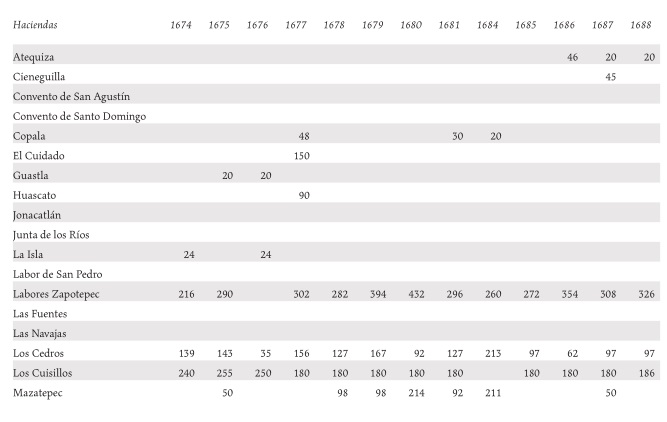 | Haciendas | 1674 | 1675 | 1676 | 1677 | 1678 | 1679 | 1680 | 1681 | 1684 | 1685 | 1686 | 1687 | 1688 |
|---|---|---|---|---|---|---|---|---|---|---|---|---|---|
| Atequiza | | | | | | | | | | | 46 | 20 | 20 |
| Cieneguilla | | | | | | | | | | | | 45 | |
| Convento de San Agustín | | | | | | | | | | | | | |
| Convento de Santo Domingo | | | | | | | | | | | | | |
| Copala | | | | 48 | | | | 30 | 20 | | | | |
| El Cuidado | | | | 150 | | | | | | | | | |
| Guastla | | 20 | 20 | | | | | | | | | | |
| Huascato | | | | 90 | | | | | | | | | |
| Jonacatlán | | | | | | | | | | | | | |
| Junta de los Ríos | | | | | | | | | | | | | |
| La Isla | 24 | | 24 | | | | | | | | | | |
| Labor de San Pedro | | | | | | | | | | | | | |
| Labores Zapotepec | 216 | 290 | | 302 | 282 | 394 | 432 | 296 | 260 | 272 | 354 | 308 | 326 |
| Las Fuentes | | | | | | | | | | | | | |
| Las Navajas | | | | | | | | | | | | | |
| Los Cedros | 139 | 143 | 35 | 156 | 127 | 167 | 92 | 127 | 213 | 97 | 62 | 97 | 97 |
| Los Cuisillos | 240 | 255 | 250 | 180 | 180 | 180 | 180 | 180 | | 180 | 180 | 180 | 186 |
| Mazatepec | | 50 | | | 98 | 98 | 214 | 92 | 211 | | | 50 | |